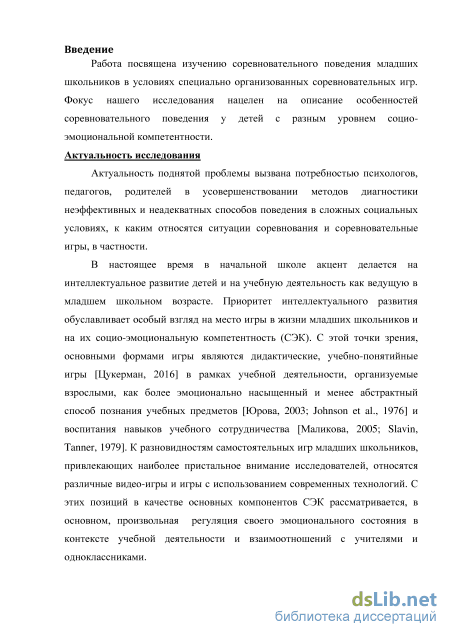 **Введение**

Работа посвящена изучению соревновательного поведения младших школьников в условиях специально организованных соревновательных игр. Фокус нашего исследования нацелен на описание особенностей соревновательного поведения у детей с разным уровнем социо-эмоциональной компетентности.

**Актуальность исследования**

Актуальность поднятой проблемы вызвана потребностью психологов, педагогов, родителей в усовершенствовании методов диагностики неэффективных и неадекватных способов поведения в сложных социальных условиях, к каким относятся ситуации соревнования и соревновательные игры, в частности.

В настоящее время в начальной школе акцент делается на интеллектуальное развитие детей и на учебную деятельность как ведущую в младшем школьном возрасте. Приоритет интеллектуального развития обуславливает особый взгляд на место игры в жизни младших школьников и на их социо-эмоциональную компетентность (СЭК). С этой точки зрения, основными формами игры являются дидактические, учебно-понятийные игры [Цукерман, 2016] в рамках учебной деятельности, организуемые взрослыми, как более эмоционально насыщенный и менее абстрактный способ познания учебных предметов [Юрова, 2003; Johnson et al., 1976] и воспитания навыков учебного сотрудничества [Маликова, 2005; Slavin, Tanner, 1979]. К разновидностям самостоятельных игр младших школьников, привлекающих наиболее пристальное внимание исследователей, относятся различные видео-игры и игры с использованием современных технологий. С этих позиций в качестве основных компонентов СЭК рассматривается, в основном, произвольная регуляция своего эмоционального состояния в контексте учебной деятельности и взаимоотношений с учителями и одноклассниками.

dsLib.net
библиотека диссертаций